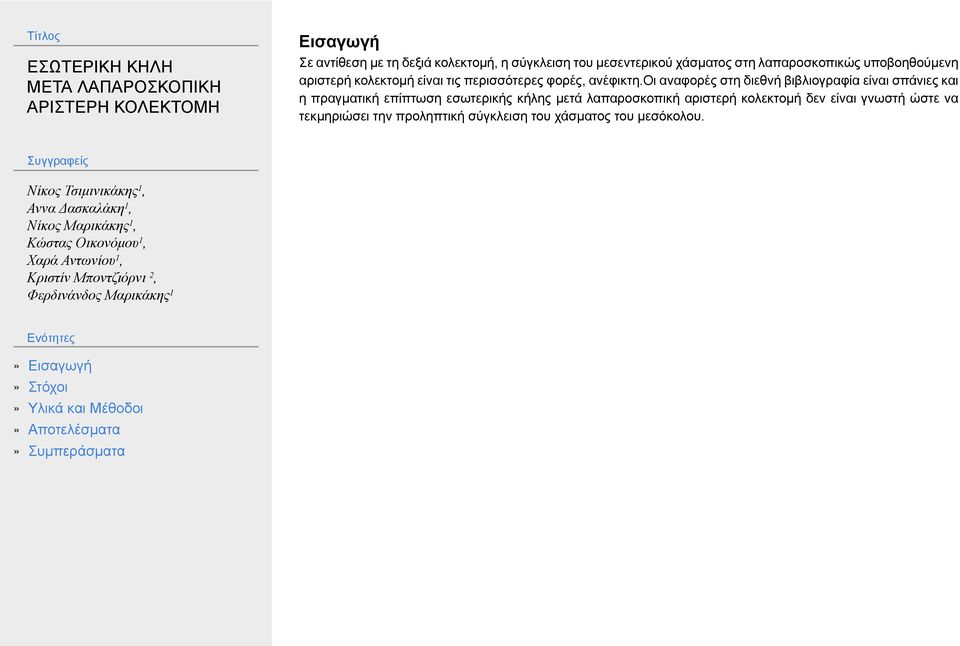 Τίτλος

ΕΣΩΤΕΡΙΚΗ ΚΗΛΗ ΜΕΤΑ ΛΑΠΑΡΟΣΚΟΠΙΚΗ ΑΡΙΣΤΕΡΗ ΚΟΛΕΚΤΟΜΗ

Συγγραφείς

Νίκος Τσιμινικάκης$^1$, Αννα Δασκαλάκη$^1$, Νίκος Μαρικάκης$^1$, Κώστας Οικονόμου$^1$, Χαρά Αντωνίου$^1$, Κριστίν Μποντζιόρνι $^2$, Φερδινάνδος Μαρικάκης$^1$

Ενότητες

» Εισαγωγή
» Στόχοι
» Υλικά και Μέθοδοι
» Αποτελέσματα
» Συμπεράσματα

Εισαγωγή

Σε αντίθεση με τη δεξιά κολεκτομή, η σύγκλειση του μεσεντερικού χάσματος στη λαπαροσκοπικώς υποβοηθούμενη αριστερή κολεκτομή είναι τις περισσότερες φορές, ανέφικτη.Οι αναφορές στη διεθνή βιβλιογραφία είναι σπάνιες και η πραγματική επίπτωση εσωτερικής κήλης μετά λαπαροσκοπική αριστερή κολεκτομή δεν είναι γνωστή ώστε να τεκμηριώσει την προληπτική σύγκλειση του χάσματος του μεσόκολου.